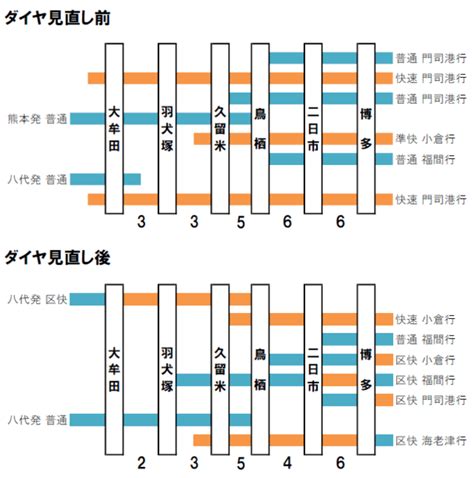 ダイヤ見直し前

大牟田
羽犬塚
久留米
鳥栖
二日市
博多

普通 門司港行
快速 門司港行
普通 門司港行
熊本発 普通
準快 小倉行
普通 福間行
八代発 普通
快速 門司港行

3 3 5 6 6

ダイヤ見直し後

大牟田
羽犬塚
久留米
鳥栖
二日市
博多

八代発 区快
快速 小倉行
普通 福間行
区快 小倉行
区快 福間行
区快 門司港行
八代発 普通
区快 海老津行

2 3 5 4 6